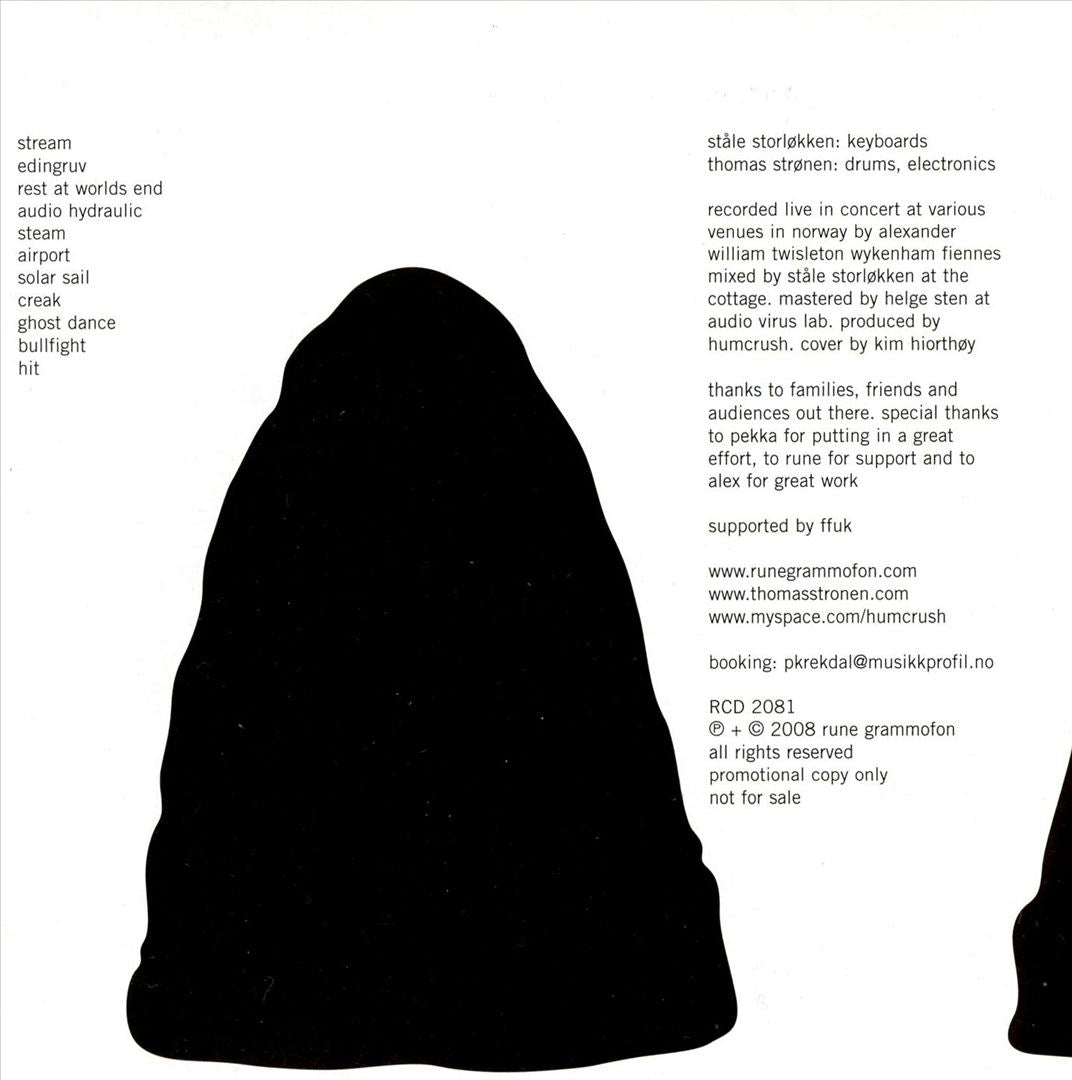 stream
edingruv
rest at worlds end
audio hydraulic
steam
airport
solar sail
creak
ghost dance
bullfight
hit

ståle storløkken: keyboards
thomas strønen: drums, electronics

recorded live in concert at various venues in norway by alexander william twisleton wykenham fiennes mixed by ståle storløkken at the cottage. mastered by helge sten at audio virus lab. produced by humcrush. cover by kim hiorthøy

thanks to families, friends and audiences out there. special thanks to pekka for putting in a great effort, to rune for support and to alex for great work

supported by ffuk

www.runegrammofon.com
www.thomasstronen.com
www.myspace.com/humcrush

booking: pkrekdal@musikkprofil.no

RCD 2081
℗ + © 2008 rune grammofon
all rights reserved
promotional copy only
not for sale